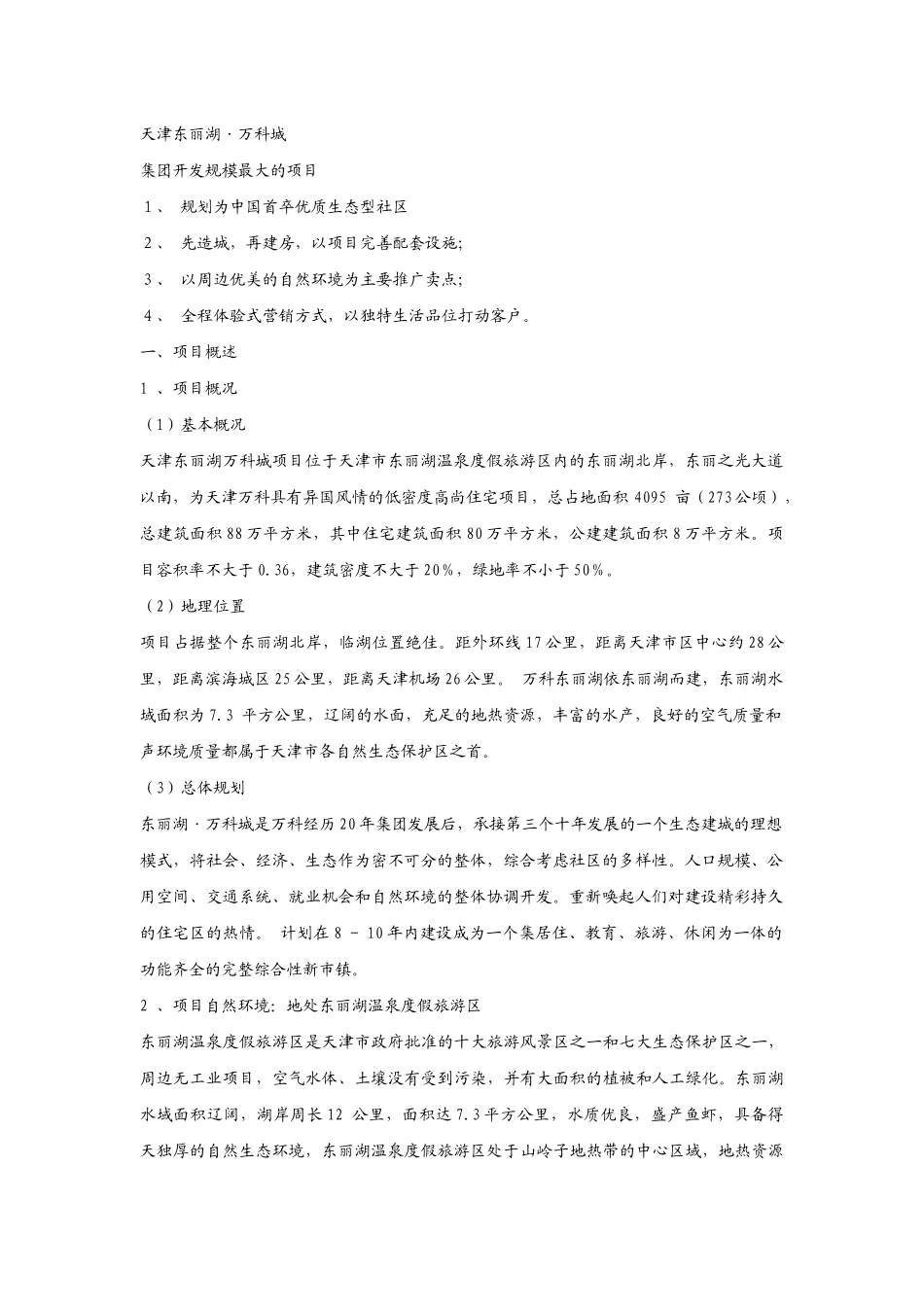 天津东丽湖·万科城

集团开发规模最大的项目

1、 规划为中国首卒优质生态型社区

2、 先造城，再建房，以项目完善配套设施;

3、 以周边优美的自然环境为主要推广卖点;

4、 全程体验式营销方式，以独特生活品位打动客户。

一、项目概述

1 、项目概况

（1）基本概况

天津东丽湖万科城项目位于天津市东丽湖温泉度假旅游区内的东丽湖北岸，东丽之光大道以南，为天津万科具有异国风情的低密度高尚住宅项目，总占地面积 4095 亩（273公顷），总建筑面积 88 万平方米，其中住宅建筑面积 80 万平方米，公建建筑面积 8 万平方米。项目容积率不大于 0.36，建筑密度不大于 20%，绿地率不小于 50%。

（2）地理位置

项目占据整个东丽湖北岸，临湖位置绝佳。距外环线 17 公里，距离天津市区中心约 28 公里，距离滨海城区 25 公里，距离天津机场 26 公里。 万科东丽湖依东丽湖而建，东丽湖水域面积为 7.3 平方公里，辽阔的水面，充足的地热资源，丰富的水产，良好的空气质量和声环境质量都属于天津市各自然生态保护区之首。

（3）总体规划

东丽湖·万科城是万科经历 20 年集团发展后，承接第三个十年发展的一个生态建城的理想模式，将社会、经济、生态作为密不可分的整体，综合考虑社区的多样性。人口规模、公用空间、交通系统、就业机会和自然环境的整体协调开发。重新唤起人们对建设精彩持久的住宅区的热情。 计划在 8 - 10 年内建设成为一个集居住、教育、旅游、休闲为一体的功能齐全的完整综合性新市镇。

2 、项目自然环境：地处东丽湖温泉度假旅游区

东丽湖温泉度假旅游区是天津市政府批准的十大旅游风景区之一和七大生态保护区之一，周边无工业项目，空气水体、土壤没有受到污染，并有大面积的植被和人工绿化。东丽湖水域面积辽阔，湖岸周长 12 公里，面积达 7.3 平方公里，水质优良，盛产鱼虾，具备得天独厚的自然生态环境，东丽湖温泉度假旅游区处于山岭子地热带的中心区域，地热资源